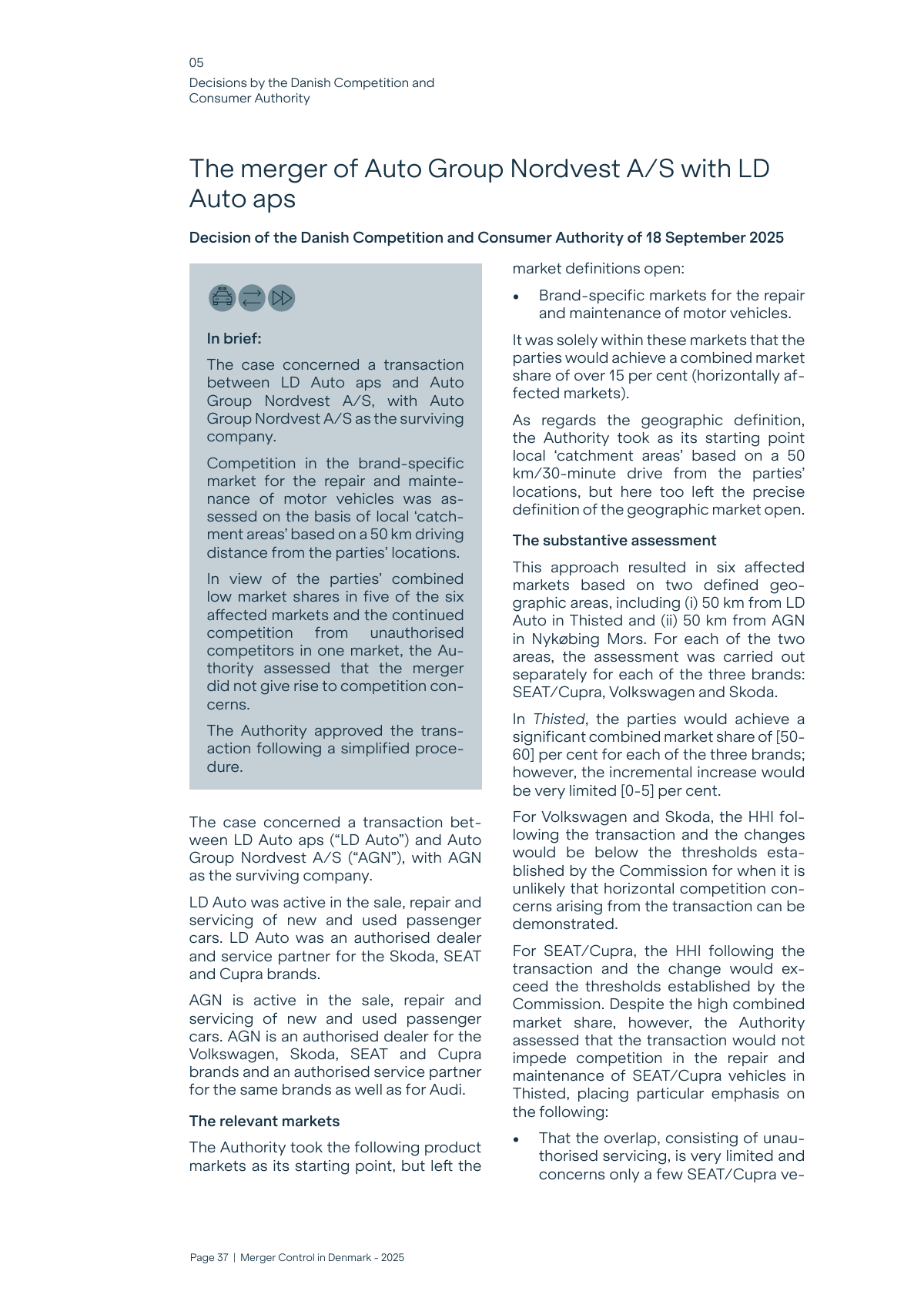 05
Decisions by the Danish Competition and Consumer Authority

The merger of Auto Group Nordvest A/S with LD Auto aps

Decision of the Danish Competition and Consumer Authority of 18 September 2025

In brief:

The case concerned a transaction between LD Auto aps and Auto Group Nordvest A/S, with Auto Group Nordvest A/S as the surviving company.

Competition in the brand-specific market for the repair and maintenance of motor vehicles was assessed on the basis of local 'catchment areas' based on a 50 km driving distance from the parties' locations.

In view of the parties' combined low market shares in five of the six affected markets and the continued competition from unauthorised competitors in one market, the Authority assessed that the merger did not give rise to competition concerns.

The Authority approved the transaction following a simplified procedure.

The case concerned a transaction between LD Auto aps ("LD Auto") and Auto Group Nordvest A/S ("AGN"), with AGN as the surviving company.

LD Auto was active in the sale, repair and servicing of new and used passenger cars. LD Auto was an authorised dealer and service partner for the Skoda, SEAT and Cupra brands.

AGN is active in the sale, repair and servicing of new and used passenger cars. AGN is an authorised dealer for the Volkswagen, Skoda, SEAT and Cupra brands and an authorised service partner for the same brands as well as for Audi.

The relevant markets

The Authority took the following product markets as its starting point, but left the market definitions open:

• Brand-specific markets for the repair and maintenance of motor vehicles.

It was solely within these markets that the parties would achieve a combined market share of over 15 per cent (horizontally affected markets).

As regards the geographic definition, the Authority took as its starting point local 'catchment areas' based on a 50 km/30-minute drive from the parties' locations, but here too left the precise definition of the geographic market open.

The substantive assessment

This approach resulted in six affected markets based on two defined geographic areas, including (i) 50 km from LD Auto in Thisted and (ii) 50 km from AGN in Nykøbing Mors. For each of the two areas, the assessment was carried out separately for each of the three brands: SEAT/Cupra, Volkswagen and Skoda.

In Thisted, the parties would achieve a significant combined market share of [50-60] per cent for each of the three brands; however, the incremental increase would be very limited [0-5] per cent.

For Volkswagen and Skoda, the HHI following the transaction and the changes would be below the thresholds established by the Commission for when it is unlikely that horizontal competition concerns arising from the transaction can be demonstrated.

For SEAT/Cupra, the HHI following the transaction and the change would exceed the thresholds established by the Commission. Despite the high combined market share, however, the Authority assessed that the transaction would not impede competition in the repair and maintenance of SEAT/Cupra vehicles in Thisted, placing particular emphasis on the following:

• That the overlap, consisting of unauthorised servicing, is very limited and concerns only a few SEAT/Cupra ve-

Page 37 | Merger Control in Denmark - 2025